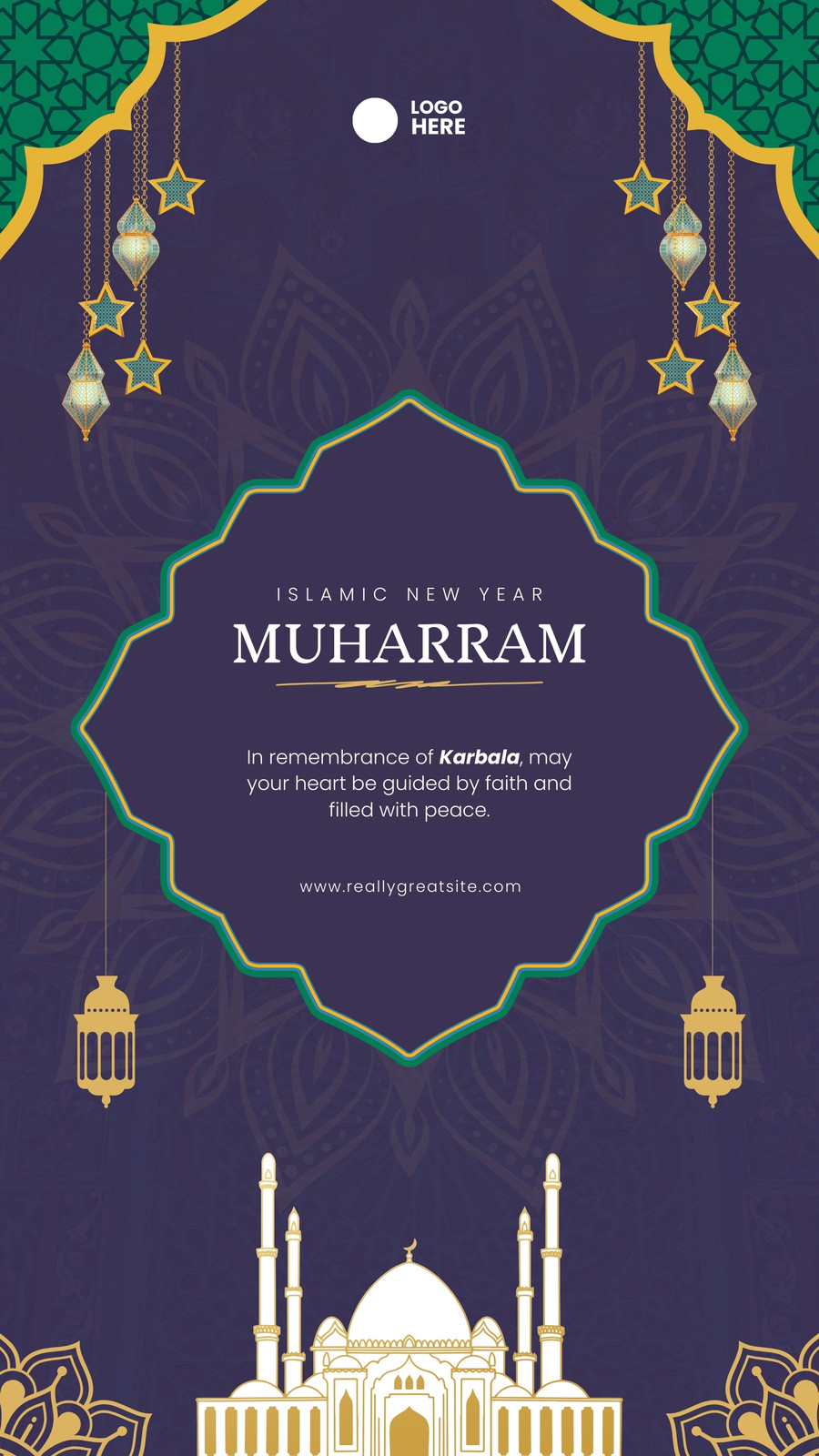 LOGO
HERE

ISLAMIC NEW YEAR

MUHARRAM

In remembrance of Karbala, may your heart be guided by faith and filled with peace.

www.reallygreatsite.com